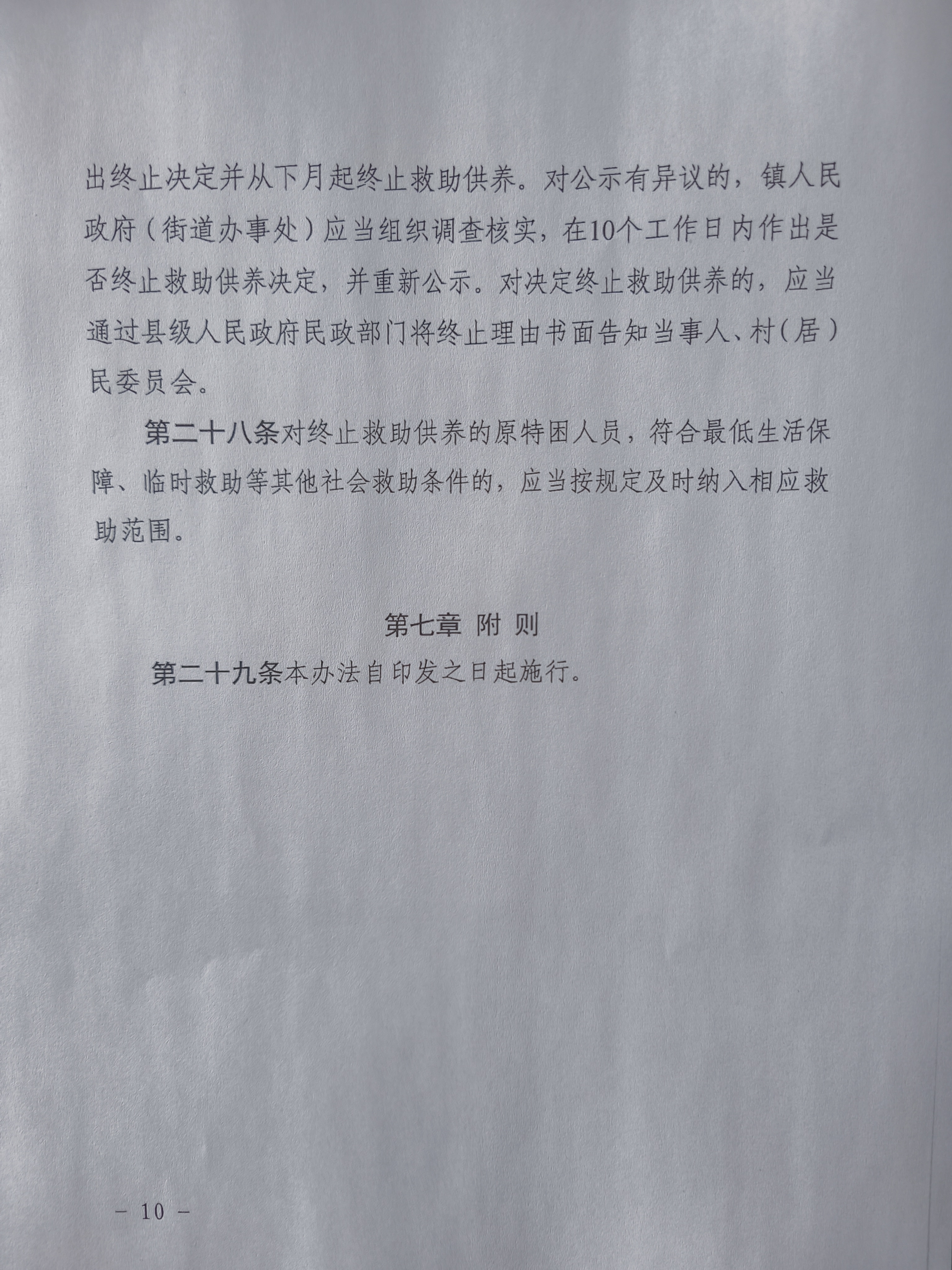 出终止决定并从下月起终止救助供养。对公示有异议的，镇人民政府（街道办事处）应当组织调查核实，在10个工作日内作出是否终止救助供养决定，并重新公示。对决定终止救助供养的，应当通过县级人民政府民政部门将终止理由书面告知当事人、村（居）民委员会。

第二十八条对终止救助供养的原特困人员，符合最低生活保障、临时救助等其他社会救助条件的，应当按规定及时纳入相应救助范围。

第七章 附 则

第二十九条本办法自印发之日起施行。

－ 10 －